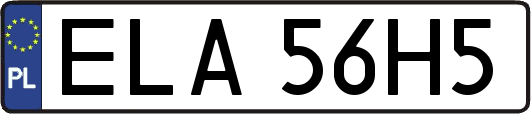 PL
ELA 56H5